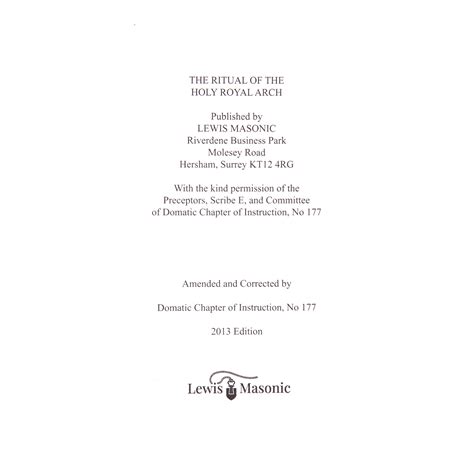 THE RITUAL OF THE
HOLY ROYAL ARCH

Published by
LEWIS MASONIC
Riverdene Business Park
Molesey Road
Hersham, Surrey KT12 4RG

With the kind permission of the Preceptors, Scribe E, and Committee of Domatic Chapter of Instruction, No 177

Amended and Corrected by

Domatic Chapter of Instruction, No 177

2013 Edition

Lewis Masonic